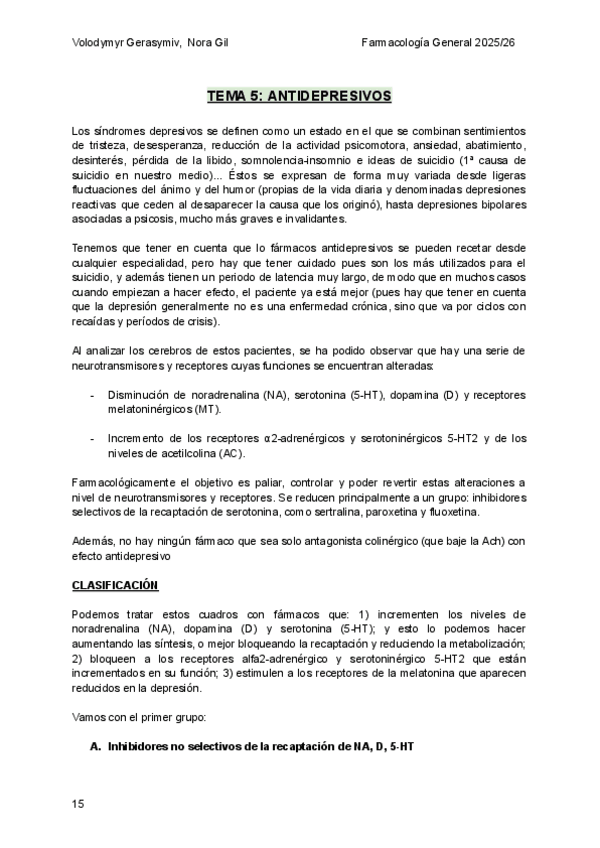 Volodymyr Gerasymiv, Nora Gil

Farmacología General 2025/26

TEMA 5: ANTIDEPRESIVOS

Los síndromes depresivos se definen como un estado en el que se combinan sentimientos de tristeza, desesperanza, reducción de la actividad psicomotora, ansiedad, abatimiento, desinterés, pérdida de la libido, somnolencia-insomnio e ideas de suicidio (1ª causa de suicidio en nuestro medio)... Éstos se expresan de forma muy variada desde ligeras fluctuaciones del ánimo y del humor (propias de la vida diaria y denominadas depresiones reactivas que ceden al desaparecer la causa que los originó), hasta depresiones bipolares asociadas a psicosis, mucho más graves e invalidantes.

Tenemos que tener en cuenta que lo fármacos antidepresivos se pueden recetar desde cualquier especialidad, pero hay que tener cuidado pues son los más utilizados para el suicidio, y además tienen un periodo de latencia muy largo, de modo que en muchos casos cuando empiezan a hacer efecto, el paciente ya está mejor (pues hay que tener en cuenta que la depresión generalmente no es una enfermedad crónica, sino que va por ciclos con recaídas y períodos de crisis).

Al analizar los cerebros de estos pacientes, se ha podido observar que hay una serie de neurotransmisores y receptores cuyas funciones se encuentran alteradas:

- Disminución de noradrenalina (NA), serotonina (5-HT), dopamina (D) y receptores melatoninérgicos (MT).

- Incremento de los receptores α2-adrenérgicos y serotoninérgicos 5-HT2 y de los niveles de acetilcolina (AC).

Farmacológicamente el objetivo es paliar, controlar y poder revertir estas alteraciones a nivel de neurotransmisores y receptores. Se reducen principalmente a un grupo: inhibidores selectivos de la recaptación de serotonina, como sertralina, paroxetina y fluoxetina.

Además, no hay ningún fármaco que sea solo antagonista colinérgico (que baje la Ach) con efecto antidepresivo

CLASIFICACIÓN

Podemos tratar estos cuadros con fármacos que: 1) incrementen los niveles de noradrenalina (NA), dopamina (D) y serotonina (5-HT); y esto lo podemos hacer aumentando las síntesis, o mejor bloqueando la recaptación y reduciendo la metabolización; 2) bloqueen a los receptores alfa2-adrenérgico y serotoninérgico 5-HT2 que están incrementados en su función; 3) estimulen a los receptores de la melatonina que aparecen reducidos en la depresión.

Vamos con el primer grupo:

A. Inhibidores no selectivos de la recaptación de NA, D, 5-HT

15